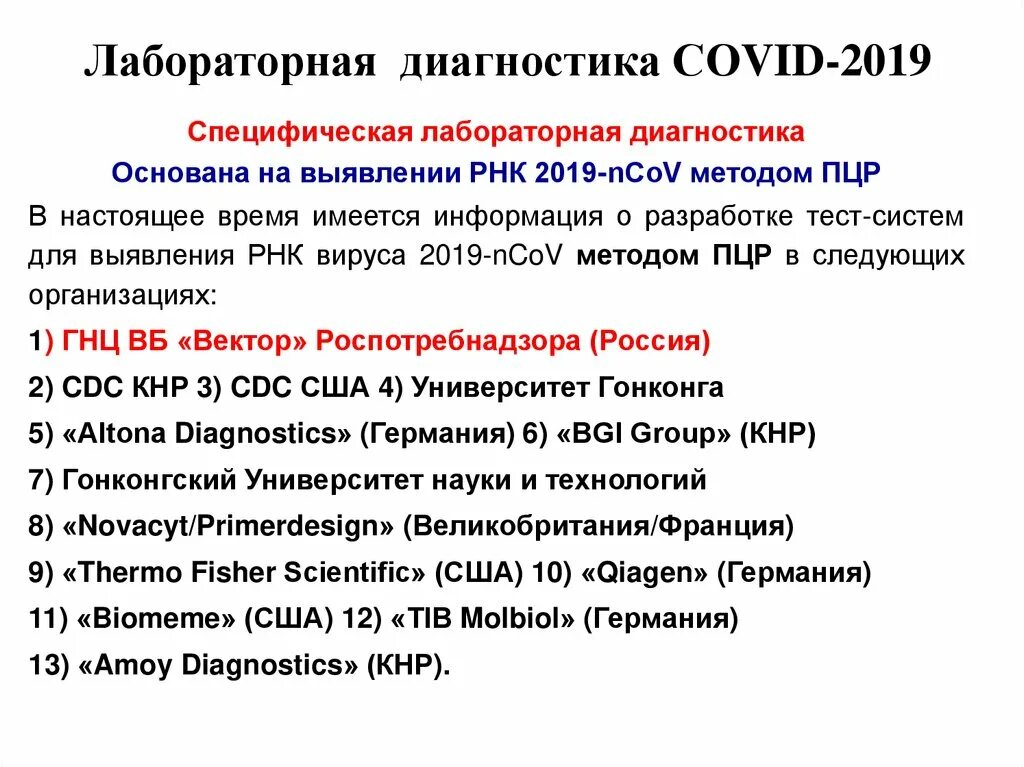 Лабораторная диагностика COVID-2019

Специфическая лабораторная диагностика

Основана на выявлении РНК 2019-nCoV методом ПЦР

В настоящее время имеется информация о разработке тест-систем для выявления РНК вируса 2019-nCoV методом ПЦР в следующих организациях:

1) ГНЦ ВБ «Вектор» Роспотребнадзора (Россия)

2) CDC КНР 3) CDC США 4) Университет Гонконга

5) «Altona Diagnostics» (Германия) 6) «BGI Group» (КНР)

7) Гонконгский Университет науки и технологий

8) «Novacyt/Primerdesign» (Великобритания/Франция)

9) «Thermo Fisher Scientific» (США) 10) «Qiagen» (Германия)

11) «Biomeme» (США) 12) «TIB Molbiol» (Германия)

13) «Amoy Diagnostics» (КНР).